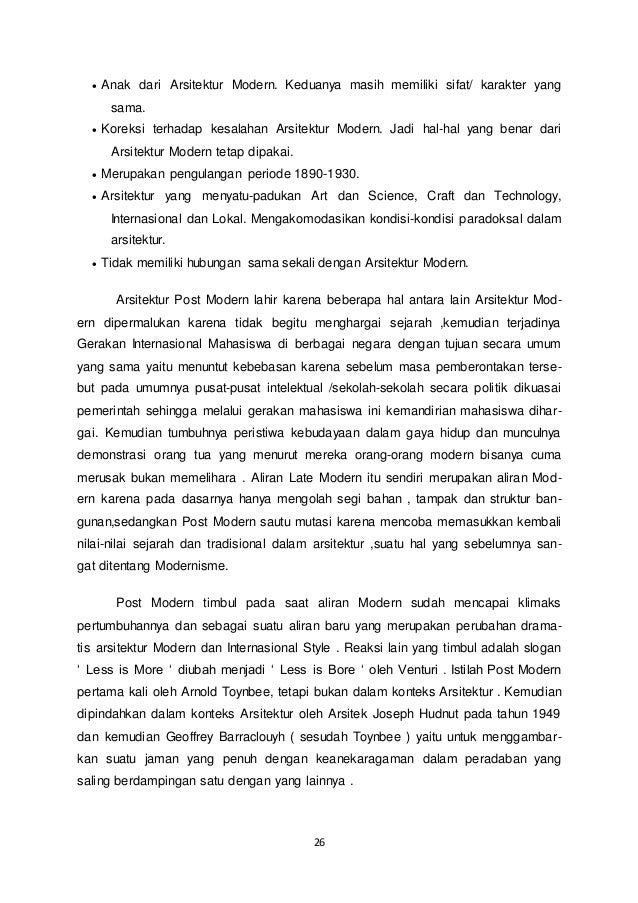 • Anak dari Arsitektur Modern. Keduanya masih memiliki sifat/ karakter yang sama.
• Koreksi terhadap kesalahan Arsitektur Modern. Jadi hal-hal yang benar dari Arsitektur Modern tetap dipakai.
• Merupakan pengulangan periode 1890-1930.
• Arsitektur yang menyatu-padukan Art dan Science, Craft dan Technology, Internasional dan Lokal. Mengakomodasikan kondisi-kondisi paradoksal dalam arsitektur.
• Tidak memiliki hubungan sama sekali dengan Arsitektur Modern.

Arsitektur Post Modern lahir karena beberapa hal antara lain Arsitektur Modern dipermalukan karena tidak begitu menghargai sejarah ,kemudian terjadinya Gerakan Internasional Mahasiswa di berbagai negara dengan tujuan secara umum yang sama yaitu menuntut kebebasan karena sebelum masa pemberontakan tersebut pada umumnya pusat-pusat intelektual /sekolah-sekolah secara politik dikuasai pemerintah sehingga melalui gerakan mahasiswa ini kemandirian mahasiswa dihargai. Kemudian tumbuhnya peristiwa kebudayaan dalam gaya hidup dan munculnya demonstrasi orang tua yang menurut mereka orang-orang modern bisanya cuma merusak bukan memelihara . Aliran Late Modern itu sendiri merupakan aliran Modern karena pada dasarnya hanya mengolah segi bahan , tampak dan struktur bangunan,sedangkan Post Modern sautu mutasi karena mencoba memasukkan kembali nilai-nilai sejarah dan tradisional dalam arsitektur ,suatu hal yang sebelumnya sangat ditentang Modernisme.

Post Modern timbul pada saat aliran Modern sudah mencapai klimaks pertumbuhannya dan sebagai suatu aliran baru yang merupakan perubahan dramatis arsitektur Modern dan Internasional Style . Reaksi lain yang timbul adalah slogan ' Less is More ' diubah menjadi ' Less is Bore ' oleh Venturi . Istilah Post Modern pertama kali oleh Arnold Toynbee, tetapi bukan dalam konteks Arsitektur . Kemudian dipindahkan dalam konteks Arsitektur oleh Arsitek Joseph Hudnut pada tahun 1949 dan kemudian Geoffrey Barraclouyh ( sesudah Toynbee ) yaitu untuk menggambarkan suatu jaman yang penuh dengan keanekaragaman dalam peradaban yang saling berdampingan satu dengan yang lainnya .

26